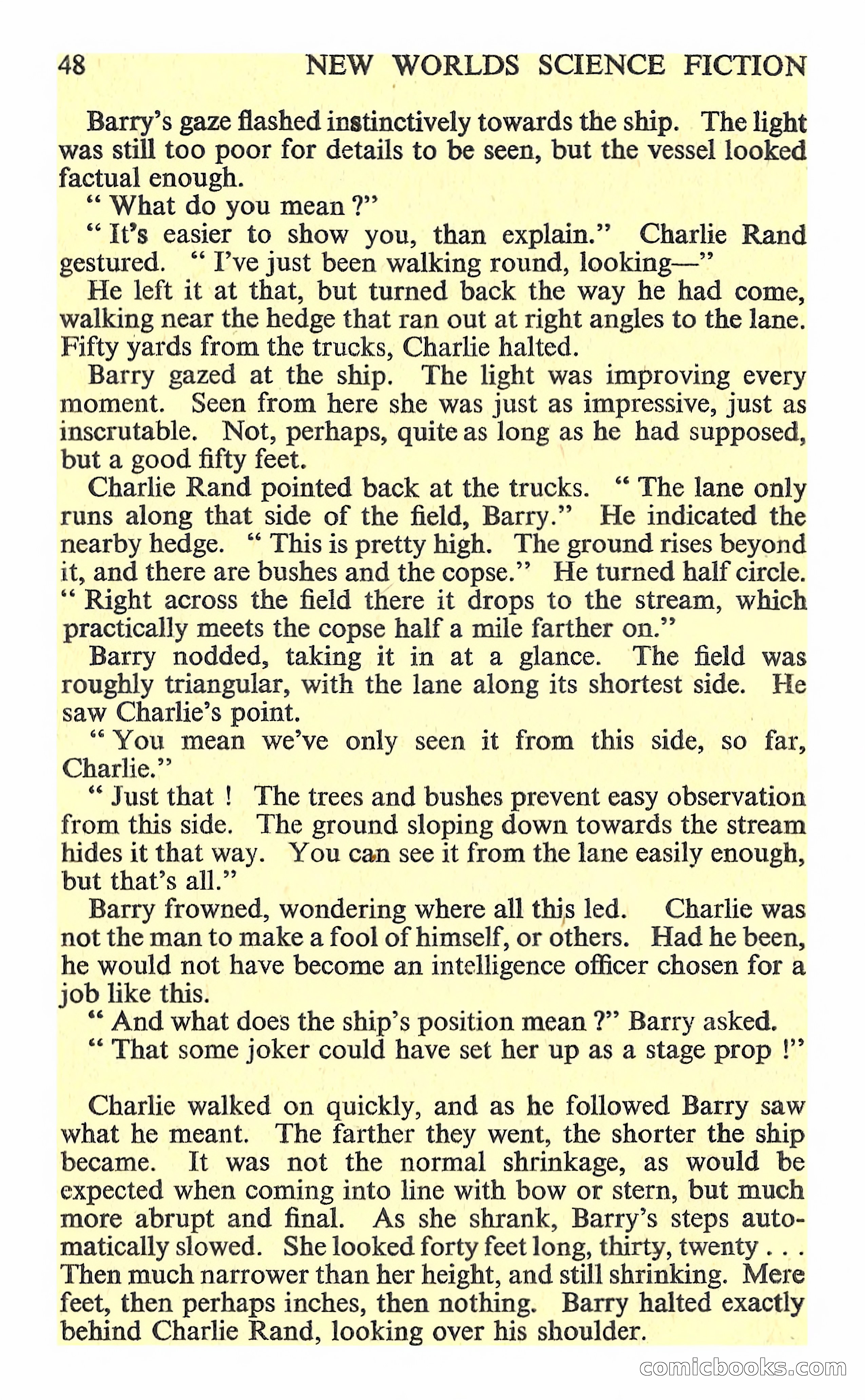 48 NEW WORLDS SCIENCE FICTION

Barry's gaze flashed instinctively towards the ship. The light was still too poor for details to be seen, but the vessel looked factual enough.

" What do you mean ?"

" It's easier to show you, than explain." Charlie Rand gestured. " I've just been walking round, looking—"

He left it at that, but turned back the way he had come, walking near the hedge that ran out at right angles to the lane. Fifty yards from the trucks, Charlie halted.

Barry gazed at the ship. The light was improving every moment. Seen from here she was just as impressive, just as inscrutable. Not, perhaps, quite as long as he had supposed, but a good fifty feet.

Charlie Rand pointed back at the trucks. " The lane only runs along that side of the field, Barry." He indicated the nearby hedge. " This is pretty high. The ground rises beyond it, and there are bushes and the copse." He turned half circle. " Right across the field there it drops to the stream, which practically meets the copse half a mile farther on."

Barry nodded, taking it in at a glance. The field was roughly triangular, with the lane along its shortest side. He saw Charlie's point.

" You mean we've only seen it from this side, so far, Charlie."

" Just that ! The trees and bushes prevent easy observation from this side. The ground sloping down towards the stream hides it that way. You can see it from the lane easily enough, but that's all."

Barry frowned, wondering where all this led. Charlie was not the man to make a fool of himself, or others. Had he been, he would not have become an intelligence officer chosen for a job like this.

" And what does the ship's position mean ?" Barry asked.

" That some joker could have set her up as a stage prop !"

Charlie walked on quickly, and as he followed Barry saw what he meant. The farther they went, the shorter the ship became. It was not the normal shrinkage, as would be expected when coming into line with bow or stern, but much more abrupt and final. As she shrank, Barry's steps automatically slowed. She looked forty feet long, thirty, twenty . . . Then much narrower than her height, and still shrinking. Mere feet, then perhaps inches, then nothing. Barry halted exactly behind Charlie Rand, looking over his shoulder.

comicbooks.com